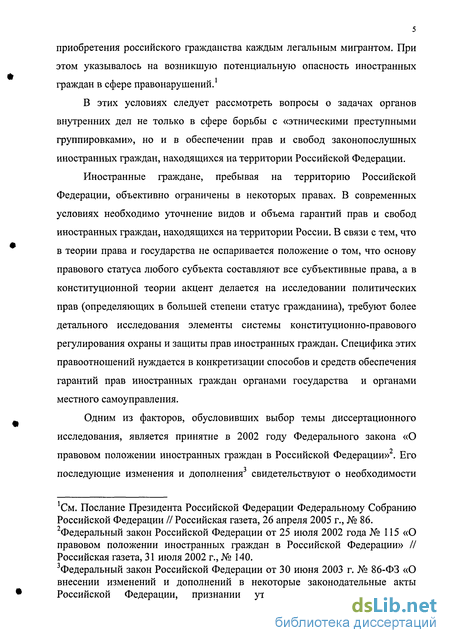 5

приобретения российского гражданства каждым легальным мигрантом. При этом указывалось на возникшую потенциальную опасность иностранных граждан в сфере правонарушений.$^1$

В этих условиях следует рассмотреть вопросы о задачах органов внутренних дел не только в сфере борьбы с «этническими преступными группировками», но и в обеспечении прав и свобод законопослушных иностранных граждан, находящихся на территории Российской Федерации.

Иностранные граждане, пребывая на территорию Российской Федерации, объективно ограничены в некоторых правах. В современных условиях необходимо уточнение видов и объема гарантий прав и свобод иностранных граждан, находящихся на территории России. В связи с тем, что в теории права и государства не оспаривается положение о том, что основу правового статуса любого субъекта составляют все субъективные права, а в конституционной теории акцент делается на исследовании политических прав (определяющих в большей степени статус гражданина), требуют более детального исследования элементы системы конституционно-правового регулирования охраны и защиты прав иностранных граждан. Специфика этих правоотношений нуждается в конкретизации способов и средств обеспечения гарантий прав иностранных граждан органами государства и органами местного самоуправления.

Одним из факторов, обусловивших выбор темы диссертационного исследования, является принятие в 2002 году Федерального закона «О правовом положении иностранных граждан в Российской Федерации»$^2$. Его последующие изменения и дополнения$^3$ свидетельствуют о необходимости

$^1$См. Послание Президента Российской Федерации Федеральному Собранию Российской Федерации // Российская газета, 26 апреля 2005 г., № 86.
$^2$Федеральный закон Российской Федерации от 25 июля 2002 года № 115 «О правовом положении иностранных граждан в Российской Федерации» // Российская газета, 31 июля 2002 г., № 140.
$^3$Федеральный закон Российской Федерации от 30 июня 2003 г. № 86-ФЗ «О внесении изменений и дополнений в некоторые законодательные акты Российской Федерации, признании ут

dsLib.net
библиотека диссертаций